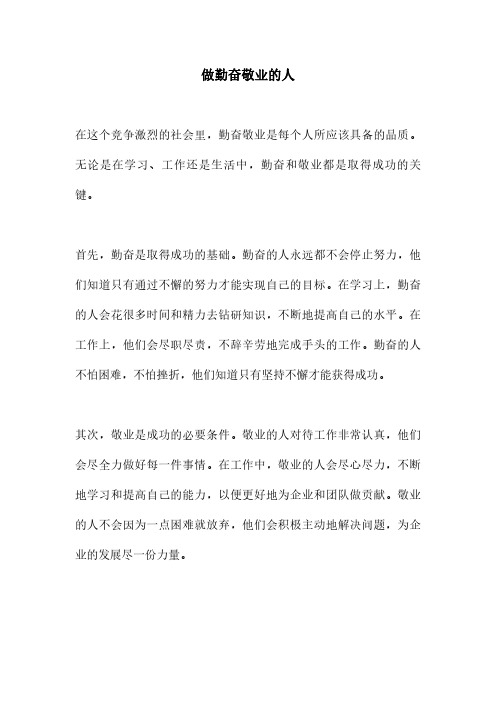 做勤奋敬业的人

在这个竞争激烈的社会里，勤奋敬业是每个人所应该具备的品质。无论是在学习、工作还是生活中，勤奋和敬业都是取得成功的关键。

首先，勤奋是取得成功的基础。勤奋的人永远都不会停止努力，他们知道只有通过不懈的努力才能实现自己的目标。在学习上，勤奋的人会花很多时间和精力去钻研知识，不断地提高自己的水平。在工作上，他们会尽职尽责，不辞辛劳地完成手头的工作。勤奋的人不怕困难，不怕挫折，他们知道只有坚持不懈才能获得成功。

其次，敬业是成功的必要条件。敬业的人对待工作非常认真，他们会尽全力做好每一件事情。在工作中，敬业的人会尽心尽力，不断地学习和提高自己的能力，以便更好地为企业和团队做贡献。敬业的人不会因为一点困难就放弃，他们会积极主动地解决问题，为企业的发展尽一份力量。